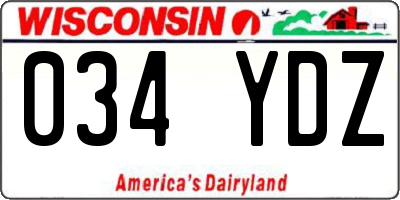 WISCONSIN

034 YDZ

America's Dairyland